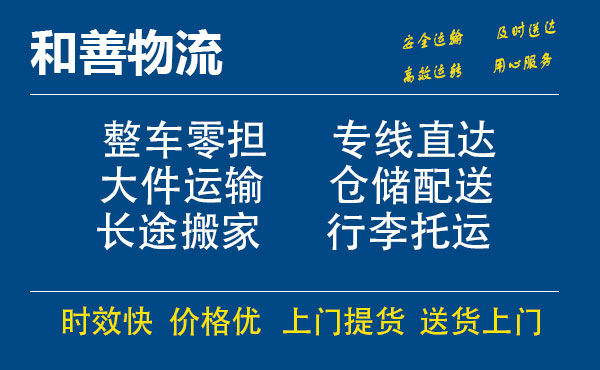 和善物流

安全运输 及时送达
高效运转 用心服务

整车零担 专线直达
大件运输 仓储配送
长途搬家 行李托运

时效快 价格优 上门提货 送货上门